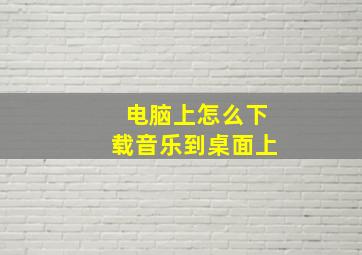 电脑上怎么下载音乐到桌面上